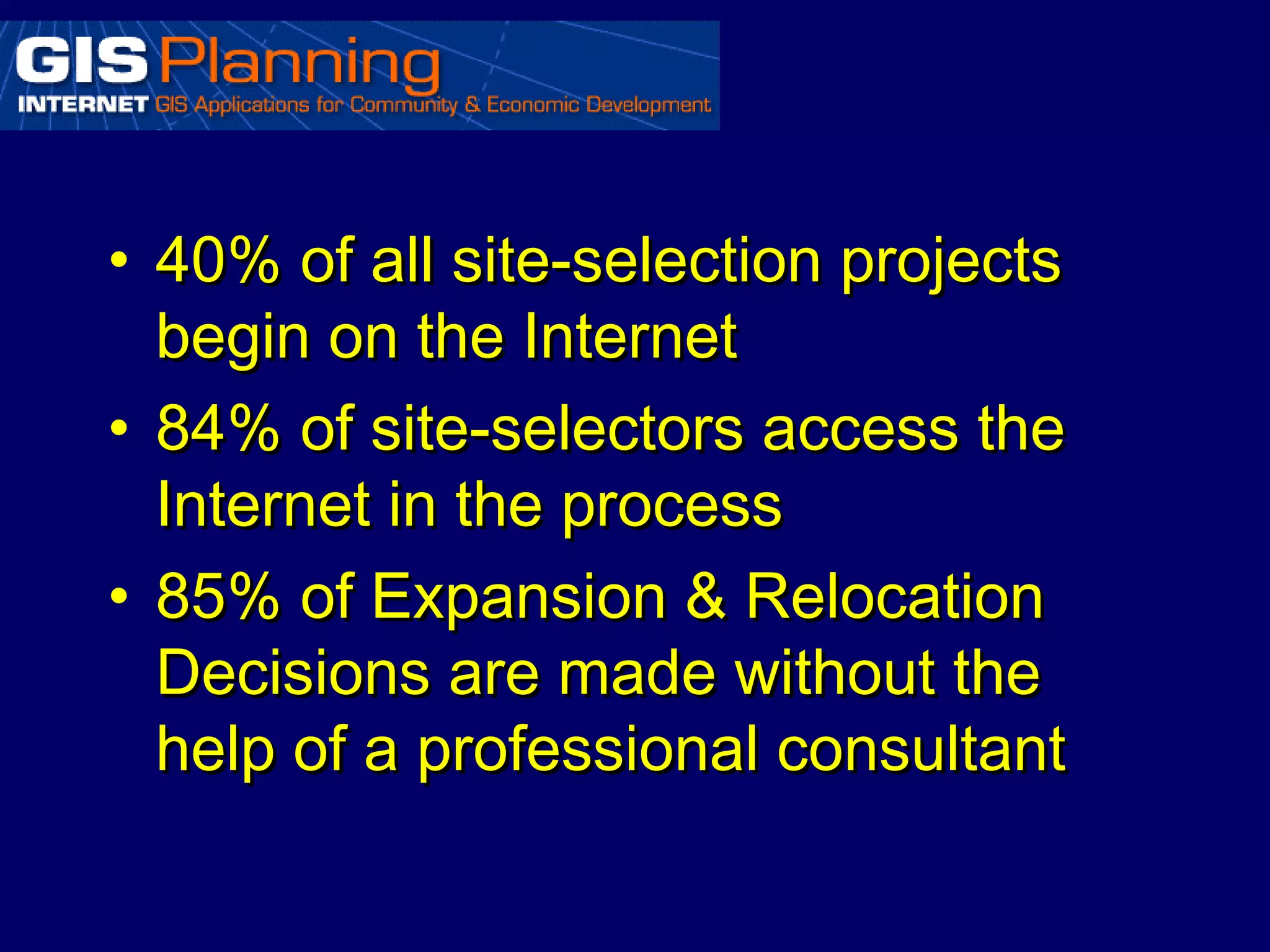 GIS Planning
INTERNET GIS Applications for Community & Economic Development

• 40% of all site-selection projects begin on the Internet
• 84% of site-selectors access the Internet in the process
• 85% of Expansion & Relocation Decisions are made without the help of a professional consultant